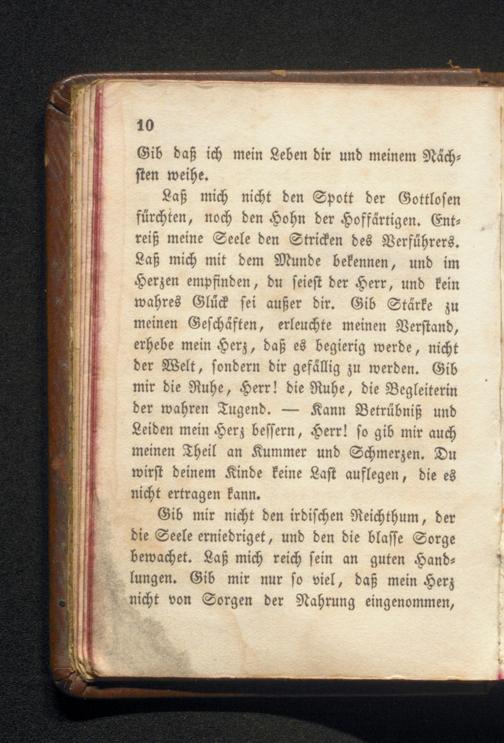 10

Gib daß ich mein Leben dir und meinem Nächsten weihe.

Laß mich nicht den Spott der Gottlosen fürchten, noch den Hohn der Hoffärtigen. Entreiß meine Seele den Stricken des Verführers. Laß mich mit dem Munde bekennen, und im Herzen empfinden, du seiest der Herr, und kein wahres Glück sei außer dir. Gib Stärke zu meinen Geschäften, erleuchte meinen Verstand, erhebe mein Herz, daß es begierig werde, nicht der Welt, sondern dir gefällig zu werden. Gib mir die Ruhe, Herr! die Ruhe, die Begleiterin der wahren Tugend. — Kann Betrübniß und Leiden mein Herz bessern, Herr! so gib mir auch meinen Theil an Kummer und Schmerzen. Du wirst deinem Kinde keine Last auflegen, die es nicht ertragen kann.

Gib mir nicht den irdischen Reichthum, der die Seele erniedriget, und den die blasse Sorge bewachet. Laß mich reich sein an guten Handlungen. Gib mir nur so viel, daß mein Herz nicht von Sorgen der Nahrung eingenommen,